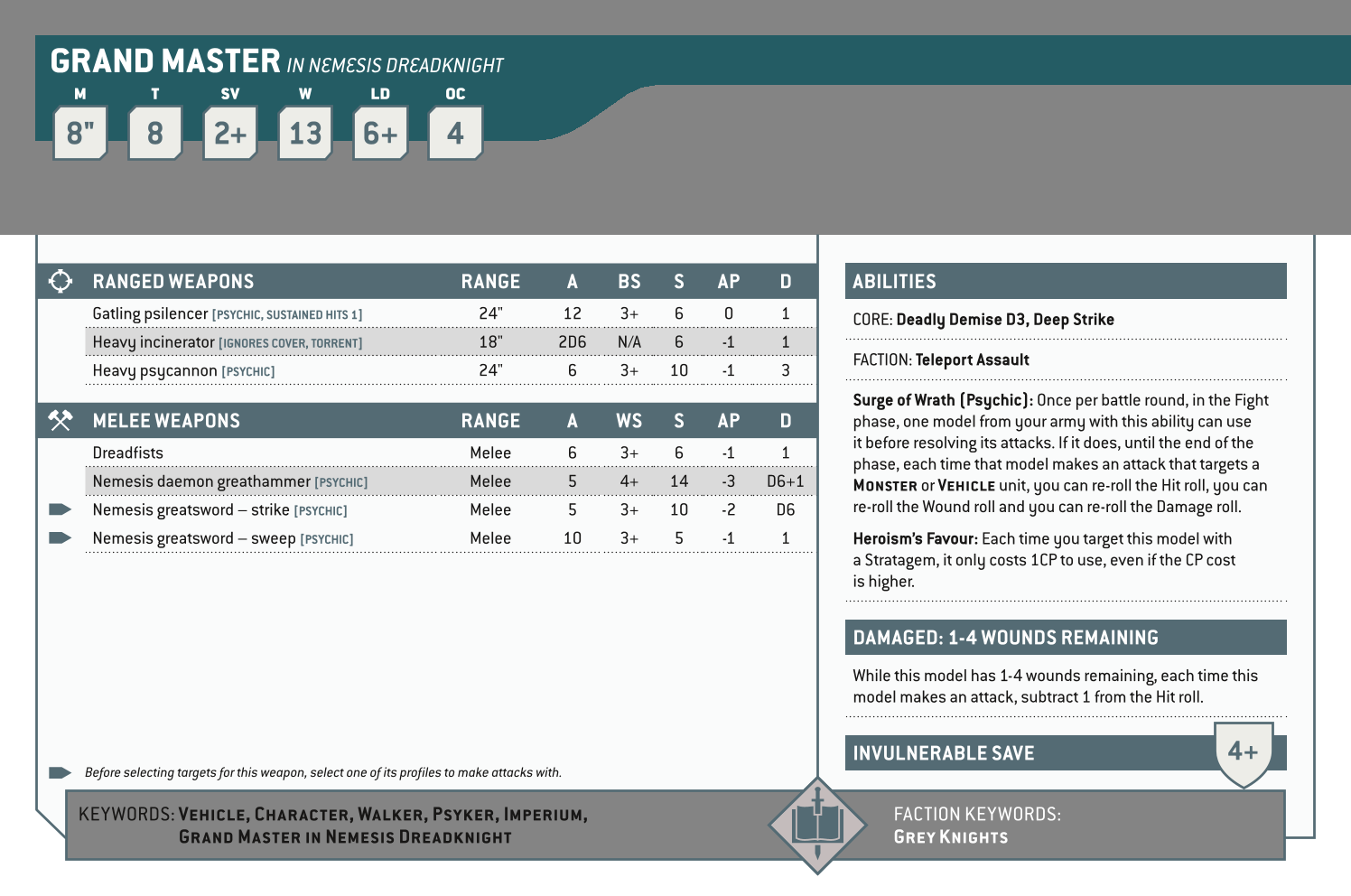 GRAND MASTER IN NEMESIS DREADKNIGHT

| M | T | SV | W | LD | OC |
|---|---|---|---|---|---|
| 8" | 8 | 2+ | 13 | 6+ | 4 |

| RANGED WEAPONS | RANGE | A | BS | S | AP | D |
|---|---|---|---|---|---|---|
| Gatling psilencer [PSYCHIC, SUSTAINED HITS 1] | 24" | 12 | 3+ | 6 | 0 | 1 |
| Heavy incinerator [IGNORES COVER, TORRENT] | 18" | 2D6 | N/A | 6 | -1 | 1 |
| Heavy psycannon [PSYCHIC] | 24" | 6 | 3+ | 10 | -1 | 3 |

| MELEE WEAPONS | RANGE | A | WS | S | AP | D |
|---|---|---|---|---|---|---|
| Dreadfists | Melee | 6 | 3+ | 6 | -1 | 1 |
| Nemesis daemon greathammer [PSYCHIC] | Melee | 5 | 4+ | 14 | -3 | D6+1 |
| Nemesis greatsword – strike [PSYCHIC] | Melee | 5 | 3+ | 10 | -2 | D6 |
| Nemesis greatsword – sweep [PSYCHIC] | Melee | 10 | 3+ | 5 | -1 | 1 |

Before selecting targets for this weapon, select one of its profiles to make attacks with.

ABILITIES

CORE: Deadly Demise D3, Deep Strike

FACTION: Teleport Assault

Surge of Wrath (Psychic): Once per battle round, in the Fight phase, one model from your army with this ability can use it before resolving its attacks. If it does, until the end of the phase, each time that model makes an attack that targets a MONSTER or VEHICLE unit, you can re-roll the Hit roll, you can re-roll the Wound roll and you can re-roll the Damage roll.

Heroism's Favour: Each time you target this model with a Stratagem, it only costs 1CP to use, even if the CP cost is higher.

DAMAGED: 1-4 WOUNDS REMAINING

While this model has 1-4 wounds remaining, each time this model makes an attack, subtract 1 from the Hit roll.

INVULNERABLE SAVE 4+

KEYWORDS: VEHICLE, CHARACTER, WALKER, PSYKER, IMPERIUM, GRAND MASTER IN NEMESIS DREADKNIGHT

FACTION KEYWORDS: GREY KNIGHTS